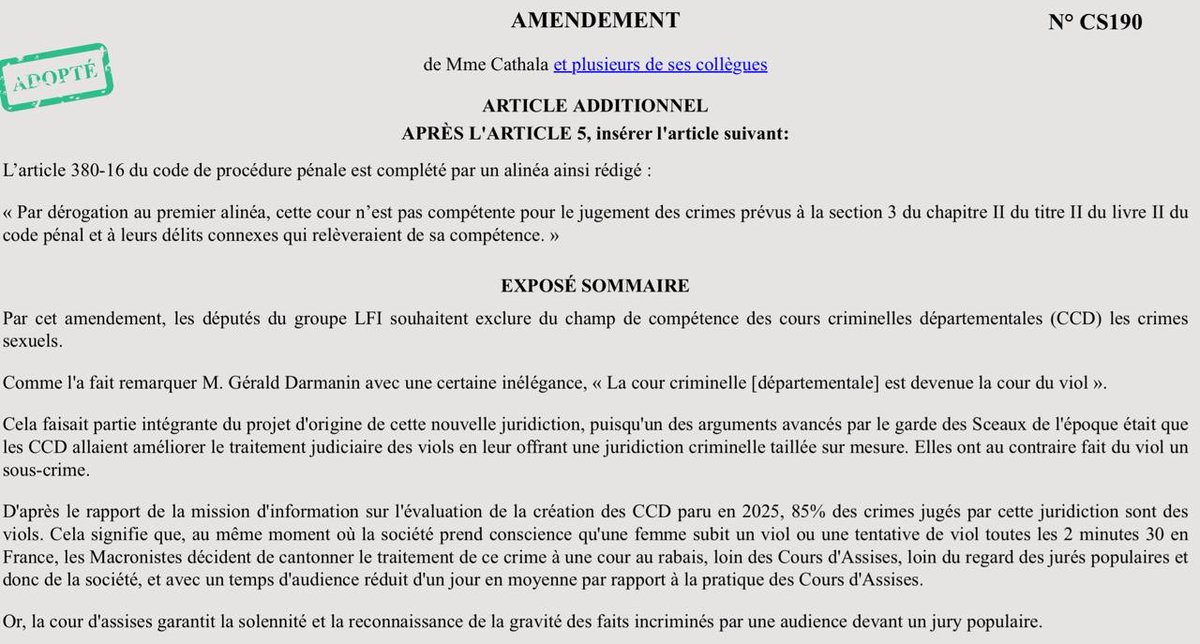 AMENDEMENT

N° CS190

ADOPTÉ

de Mme Cathala et plusieurs de ses collègues

ARTICLE ADDITIONNEL
APRÈS L'ARTICLE 5, insérer l'article suivant:

L'article 380-16 du code de procédure pénale est complété par un alinéa ainsi rédigé :

« Par dérogation au premier alinéa, cette cour n'est pas compétente pour le jugement des crimes prévus à la section 3 du chapitre II du titre II du livre II du code pénal et à leurs délits connexes qui relèveraient de sa compétence. »

EXPOSÉ SOMMAIRE

Par cet amendement, les députés du groupe LFI souhaitent exclure du champ de compétence des cours criminelles départementales (CCD) les crimes sexuels.

Comme l'a fait remarquer M. Gérald Darmanin avec une certaine inélégance, « La cour criminelle [départementale] est devenue la cour du viol ».

Cela faisait partie intégrante du projet d'origine de cette nouvelle juridiction, puisqu'un des arguments avancés par le garde des Sceaux de l'époque était que les CCD allaient améliorer le traitement judiciaire des viols en leur offrant une juridiction criminelle taillée sur mesure. Elles ont au contraire fait du viol un sous-crime.

D'après le rapport de la mission d'information sur l'évaluation de la création des CCD paru en 2025, 85% des crimes jugés par cette juridiction sont des viols. Cela signifie que, au même moment où la société prend conscience qu'une femme subit un viol ou une tentative de viol toutes les 2 minutes 30 en France, les Macronistes décident de cantonner le traitement de ce crime à une cour au rabais, loin des Cours d'Assises, loin du regard des jurés populaires et donc de la société, et avec un temps d'audience réduit d'un jour en moyenne par rapport à la pratique des Cours d'Assises.

Or, la cour d'assises garantit la solennité et la reconnaissance de la gravité des faits incriminés par une audience devant un jury populaire.